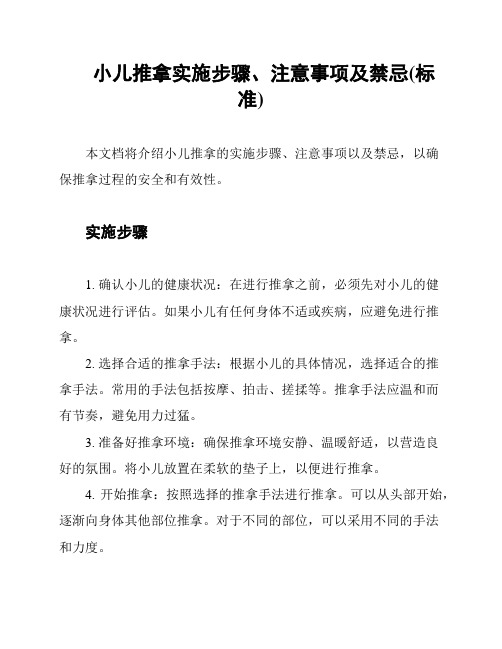 小儿推拿实施步骤、注意事项及禁忌(标准)

本文档将介绍小儿推拿的实施步骤、注意事项以及禁忌，以确保推拿过程的安全和有效性。

实施步骤

1. 确认小儿的健康状况：在进行推拿之前，必须先对小儿的健康状况进行评估。如果小儿有任何身体不适或疾病，应避免进行推拿。

2. 选择合适的推拿手法：根据小儿的具体情况，选择适合的推拿手法。常用的手法包括按摩、拍击、搓揉等。推拿手法应温和而有节奏，避免用力过猛。

3. 准备好推拿环境：确保推拿环境安静、温暖舒适，以营造良好的氛围。将小儿放置在柔软的垫子上，以便进行推拿。

4. 开始推拿：按照选择的推拿手法进行推拿。可以从头部开始，逐渐向身体其他部位推拿。对于不同的部位，可以采用不同的手法和力度。